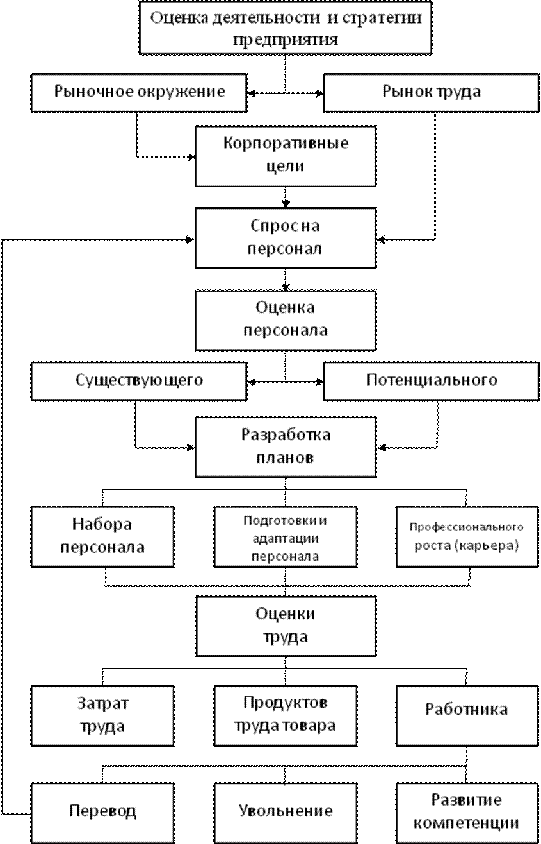 Оценка деятельности и стратегии предприятия

Рыночное окружение

Рынок труда

Корпоративные цели

Спрос на персонал

Оценка персонала

Существующего

Потенциального

Разработка планов

Набора персонала

Подготовки и адаптации персонала

Профессионального роста (карьера)

Оценки труда

Затрат труда

Продуктов труда товара

Работника

Перевод

Увольнение

Развитие компетенции